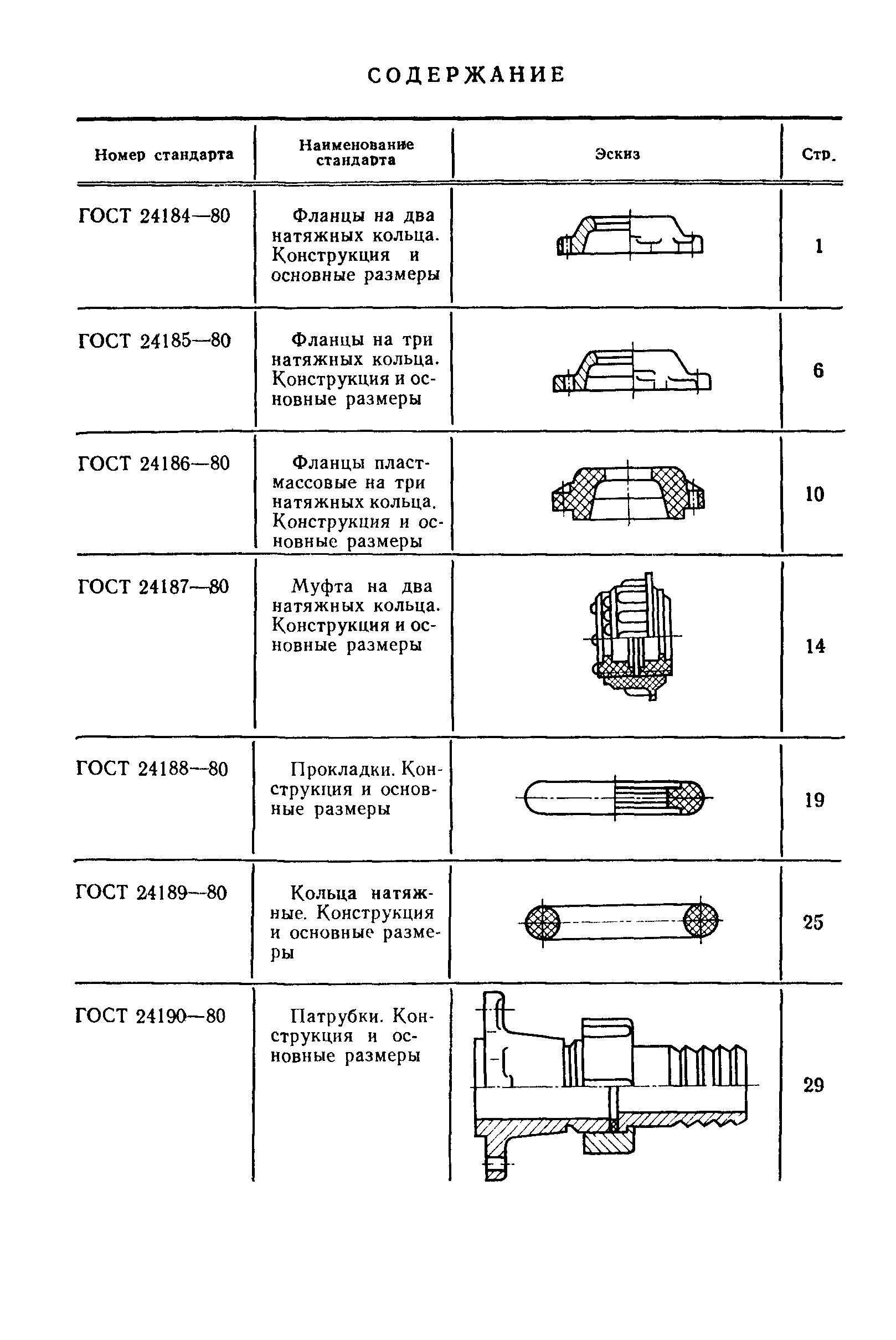 СОДЕРЖАНИЕ

| Номер стандарта | Наименование стандарта | Эскиз | Стр. |
|---|---|---|---|
| ГОСТ 24184—80 | Фланцы на два натяжных кольца. Конструкция и основные размеры | | 1 |
| ГОСТ 24185—80 | Фланцы на три натяжных кольца. Конструкция и основные размеры | | 6 |
| ГОСТ 24186—80 | Фланцы пластмассовые на три натяжных кольца. Конструкция и основные размеры | | 10 |
| ГОСТ 24187—80 | Муфта на два натяжных кольца. Конструкция и основные размеры | | 14 |
| ГОСТ 24188—80 | Прокладки. Конструкция и основные размеры | | 19 |
| ГОСТ 24189—80 | Кольца натяжные. Конструкция и основные размеры | | 25 |
| ГОСТ 24190—80 | Патрубки. Конструкция и основные размеры | | 29 |